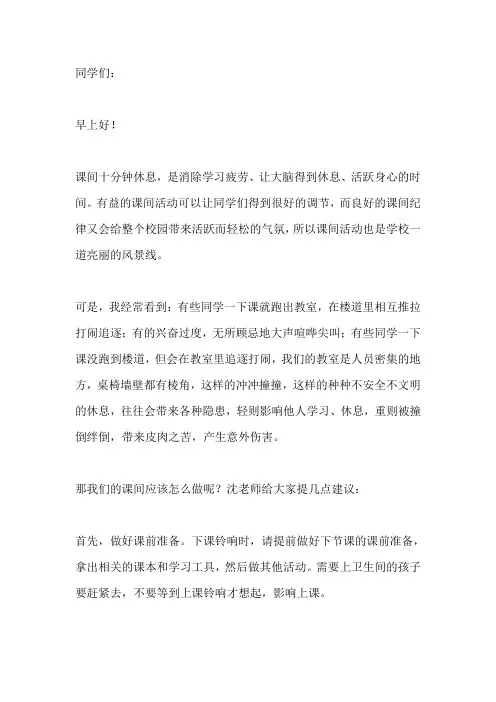 同学们：

早上好！

课间十分钟休息，是消除学习疲劳、让大脑得到休息、活跃身心的时间。有益的课间活动可以让同学们得到很好的调节，而良好的课间纪律又会给整个校园带来活跃而轻松的气氛，所以课间活动也是学校一道亮丽的风景线。

可是，我经常看到：有些同学一下课就跑出教室，在楼道里相互推拉打闹追逐；有的兴奋过度，无所顾忌地大声喧哗尖叫；有些同学一下课没跑到楼道，但会在教室里追逐打闹，我们的教室是人员密集的地方，桌椅墙壁都有棱角，这样的冲冲撞撞，这样的种种不安全不文明的休息，往往会带来各种隐患，轻则影响他人学习、休息，重则被撞倒绊倒，带来皮肉之苦，产生意外伤害。

那我们的课间应该怎么做呢？沈老师给大家提几点建议：

首先，做好课前准备。下课铃响时，请提前做好下节课的课前准备，拿出相关的课本和学习工具，然后做其他活动。需要上卫生间的孩子要赶紧去，不要等到上课铃响才想起，影响上课。